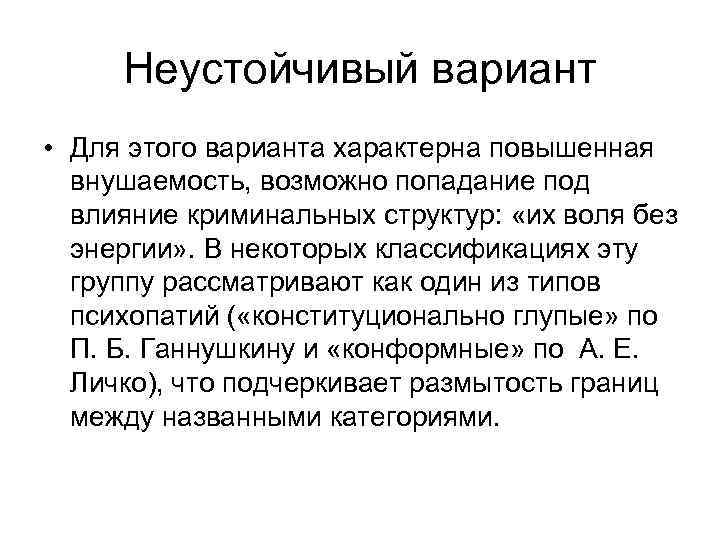 Неустойчивый вариант

• Для этого варианта характерна повышенная внушаемость, возможно попадание под влияние криминальных структур: «их воля без энергии». В некоторых классификациях эту группу рассматривают как один из типов психопатий («конституционально глупые» по П. Б. Ганнушкину и «конформные» по А. Е. Личко), что подчеркивает размытость границ между названными категориями.